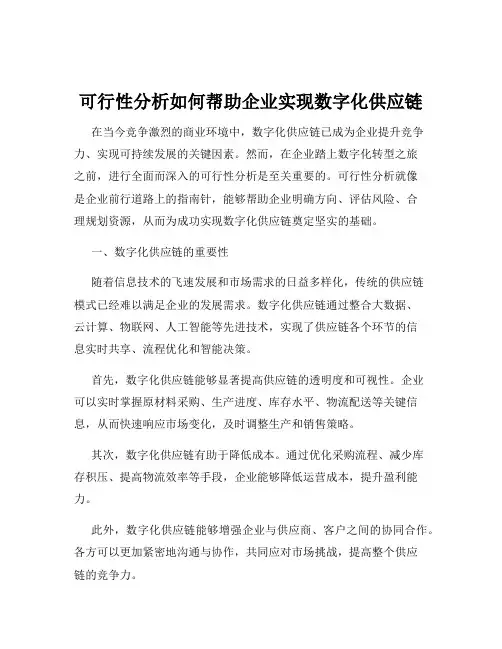 可行性分析如何帮助企业实现数字化供应链

在当今竞争激烈的商业环境中，数字化供应链已成为企业提升竞争力、实现可持续发展的关键因素。然而，在企业踏上数字化转型之旅之前，进行全面而深入的可行性分析是至关重要的。可行性分析就像是企业前行道路上的指南针，能够帮助企业明确方向、评估风险、合理规划资源，从而为成功实现数字化供应链奠定坚实的基础。

一、数字化供应链的重要性

随着信息技术的飞速发展和市场需求的日益多样化，传统的供应链模式已经难以满足企业的发展需求。数字化供应链通过整合大数据、云计算、物联网、人工智能等先进技术，实现了供应链各个环节的信息实时共享、流程优化和智能决策。

首先，数字化供应链能够显著提高供应链的透明度和可视性。企业可以实时掌握原材料采购、生产进度、库存水平、物流配送等关键信息，从而快速响应市场变化，及时调整生产和销售策略。

其次，数字化供应链有助于降低成本。通过优化采购流程、减少库存积压、提高物流效率等手段，企业能够降低运营成本，提升盈利能力。

此外，数字化供应链能够增强企业与供应商、客户之间的协同合作。各方可以更加紧密地沟通与协作，共同应对市场挑战，提高整个供应链的竞争力。